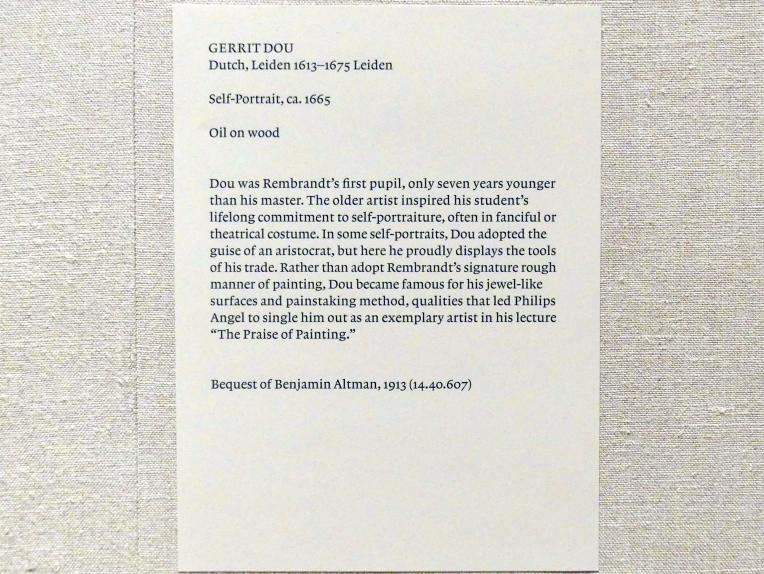 GERRIT DOU
Dutch, Leiden 1613–1675 Leiden

Self-Portrait, ca. 1665

Oil on wood

Dou was Rembrandt's first pupil, only seven years younger than his master. The older artist inspired his student's lifelong commitment to self-portraiture, often in fanciful or theatrical costume. In some self-portraits, Dou adopted the guise of an aristocrat, but here he proudly displays the tools of his trade. Rather than adopt Rembrandt's signature rough manner of painting, Dou became famous for his jewel-like surfaces and painstaking method, qualities that led Philips Angel to single him out as an exemplary artist in his lecture "The Praise of Painting."

Bequest of Benjamin Altman, 1913 (14.40.607)